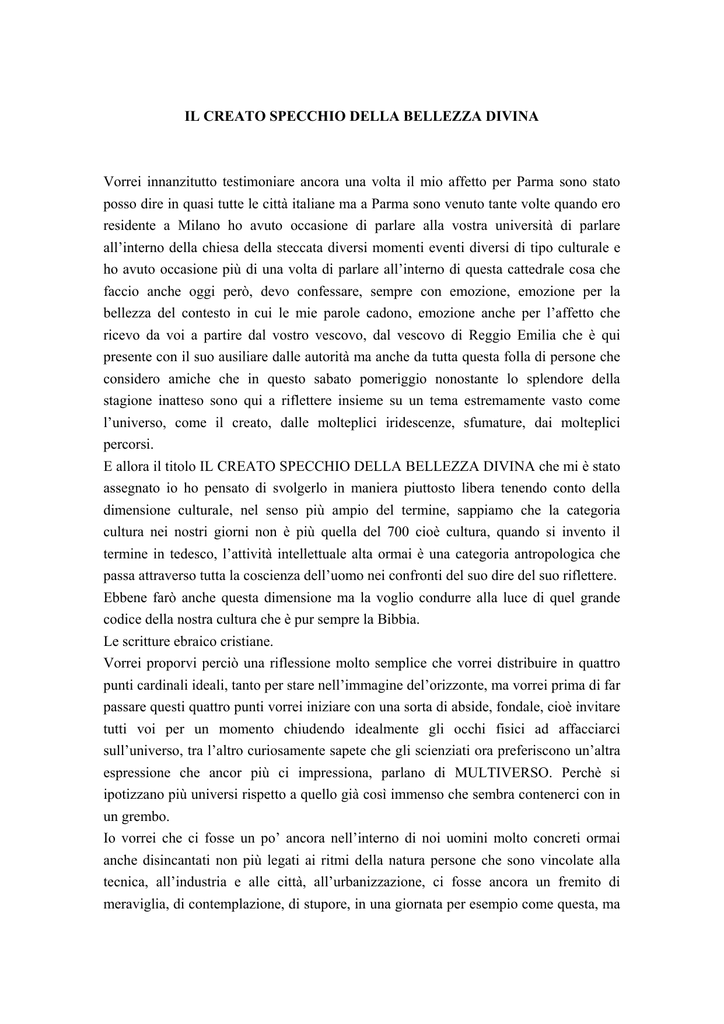 IL CREATO SPECCHIO DELLA BELLEZZA DIVINA

Vorrei innanzitutto testimoniare ancora una volta il mio affetto per Parma sono stato posso dire in quasi tutte le città italiane ma a Parma sono venuto tante volte quando ero residente a Milano ho avuto occasione di parlare alla vostra università di parlare all'interno della chiesa della steccata diversi momenti eventi diversi di tipo culturale e ho avuto occasione più di una volta di parlare all'interno di questa cattedrale cosa che faccio anche oggi però, devo confessare, sempre con emozione, emozione per la bellezza del contesto in cui le mie parole cadono, emozione anche per l'affetto che ricevo da voi a partire dal vostro vescovo, dal vescovo di Reggio Emilia che è qui presente con il suo ausiliare dalle autorità ma anche da tutta questa folla di persone che considero amiche che in questo sabato pomeriggio nonostante lo splendore della stagione inatteso sono qui a riflettere insieme su un tema estremamente vasto come l'universo, come il creato, dalle molteplici iridescenze, sfumature, dai molteplici percorsi.
E allora il titolo IL CREATO SPECCHIO DELLA BELLEZZA DIVINA che mi è stato assegnato io ho pensato di svolgerlo in maniera piuttosto libera tenendo conto della dimensione culturale, nel senso più ampio del termine, sappiamo che la categoria cultura nei nostri giorni non è più quella del 700 cioè cultura, quando si invento il termine in tedesco, l'attività intellettuale alta ormai è una categoria antropologica che passa attraverso tutta la coscienza dell'uomo nei confronti del suo dire del suo riflettere.
Ebbene farò anche questa dimensione ma la voglio condurre alla luce di quel grande codice della nostra cultura che è pur sempre la Bibbia.
Le scritture ebraico cristiane.
Vorrei proporvi perciò una riflessione molto semplice che vorrei distribuire in quattro punti cardinali ideali, tanto per stare nell'immagine del'orizzonte, ma vorrei prima di far passare questi quattro punti vorrei iniziare con una sorta di abside, fondale, cioè invitare tutti voi per un momento chiudendo idealmente gli occhi fisici ad affacciarci sull'universo, tra l'altro curiosamente sapete che gli scienziati ora preferiscono un'altra espressione che ancor più ci impressiona, parlano di MULTIVERSO. Perchè si ipotizzano più universi rispetto a quello già così immenso che sembra contenerci con in un grembo.
Io vorrei che ci fosse un po' ancora nell'interno di noi uomini molto concreti ormai anche disincantati non più legati ai ritmi della natura persone che sono vincolate alla tecnica, all'industria e alle città, all'urbanizzazione, ci fosse ancora un fremito di meraviglia, di contemplazione, di stupore, in una giornata per esempio come questa, ma